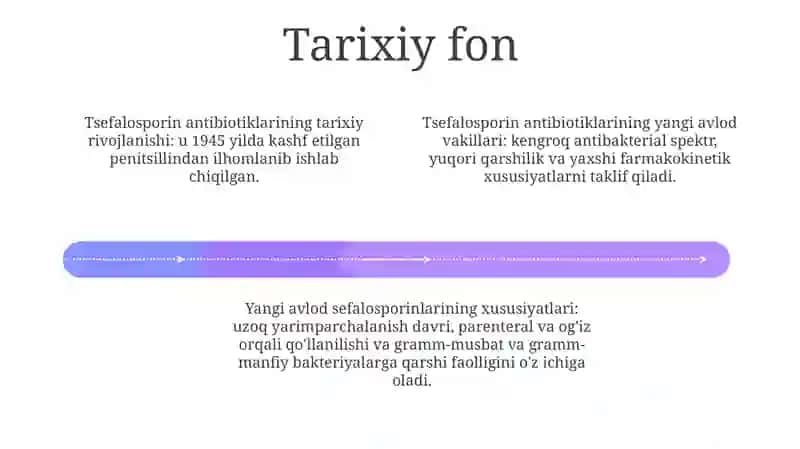 Tarixiy fon

Tsefalosporin antibiotiklarining tarixiy rivojlanishi: u 1945 yilda kashf etilgan penitsillindan ilhomlanib ishlab chiqilgan.

Tsefalosporin antibiotiklarining yangi avlod vakillari: kengroq antibakterial spektr, yuqori qarshilik va yaxshi farmakokinetik xususiyatlarni taklif qiladi.

Yangi avlod sefalosporinlarining xususiyatlari: uzoq yarimparchalanish davri, parenteral va og'iz orqali qo'llanilishi va gramm-musbat va gramm-manfiy bakteriyalarga qarshi faolligini o'z ichiga oladi.